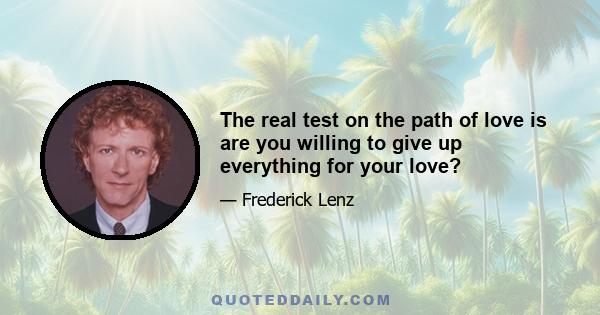 The real test on the path of love is are you willing to give up everything for your love?

— Frederick Lenz

QUOTEDDAILY.COM